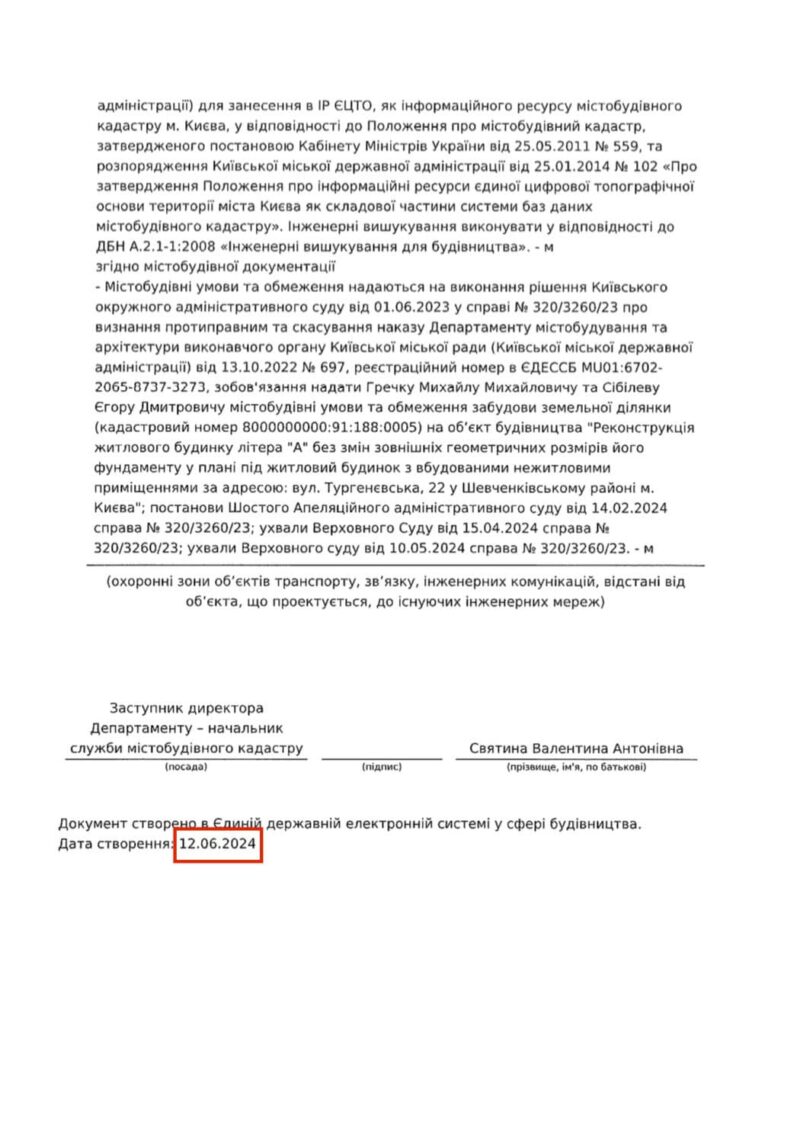 адміністрації) для занесення в ІР ЄЦТО, як інформаційного ресурсу містобудівного кадастру м. Києва, у відповідності до Положення про містобудівний кадастр, затвердженого постановою Кабінету Міністрів України від 25.05.2011 № 559, та розпорядження Київської міської державної адміністрації від 25.01.2014 № 102 «Про затвердження Положення про інформаційні ресурси єдиної цифрової топографічної основи території міста Києва як складової частини системи баз даних містобудівного кадастру». Інженерні вишукування виконувати у відповідності до ДБН А.2.1-1:2008 «Інженерні вишукування для будівництва». - м
згідно містобудівної документації
- Містобудівні умови та обмеження надаються на виконання рішення Київського окружного адміністративного суду від 01.06.2023 у справі № 320/3260/23 про визнання протиправним та скасування наказу Департаменту містобудування та архітектури виконавчого органу Київської міської ради (Київської міської державної адміністрації) від 13.10.2022 № 697, реєстраційний номер в ЄДЕССБ MU01:6702-2065-8737-3273, зобов'язання надати Гречку Михайлу Михайловичу та Сібілеву Єгору Дмитровичу містобудівні умови та обмеження забудови земельної ділянки (кадастровий номер 8000000000:91:188:0005) на об'єкт будівництва "Реконструкція житлового будинку літера "А" без змін зовнішніх геометричних розмірів його фундаменту у плані під житловий будинок з вбудованими нежитловими приміщеннями за адресою: вул. Тургенєвська, 22 у Шевченківському районі м. Києва"; постанови Шостого Апеляційного адміністративного суду від 14.02.2024 справа № 320/3260/23; ухвали Верховного Суду від 15.04.2024 справа № 320/3260/23; ухвали Верховного суду від 10.05.2024 справа № 320/3260/23. - м

(охоронні зони об'єктів транспорту, зв'язку, інженерних комунікацій, відстані від об'єкта, що проектується, до існуючих інженерних мереж)

Заступник директора Департаменту – начальник служби містобудівного кадастру
(посада)

(підпис)

Святина Валентина Антонівна
(прізвище, ім'я, по батькові)

Документ створено в Єдиній державній електронній системі у сфері будівництва.
Дата створення: 12.06.2024